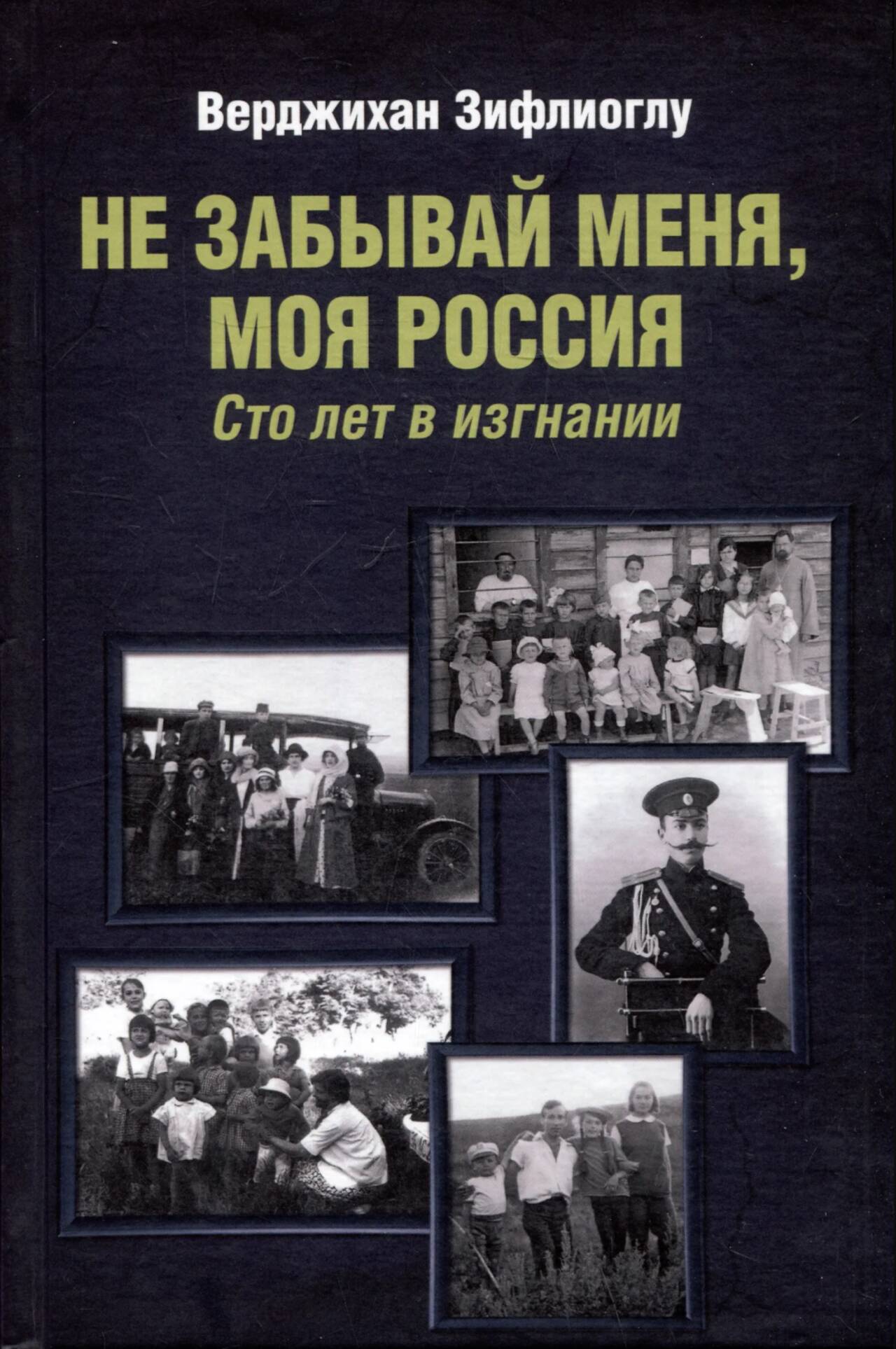 Верджихан Зифлиоглу

НЕ ЗАБЫВАЙ МЕНЯ,
МОЯ РОССИЯ

Сто лет в изгнании